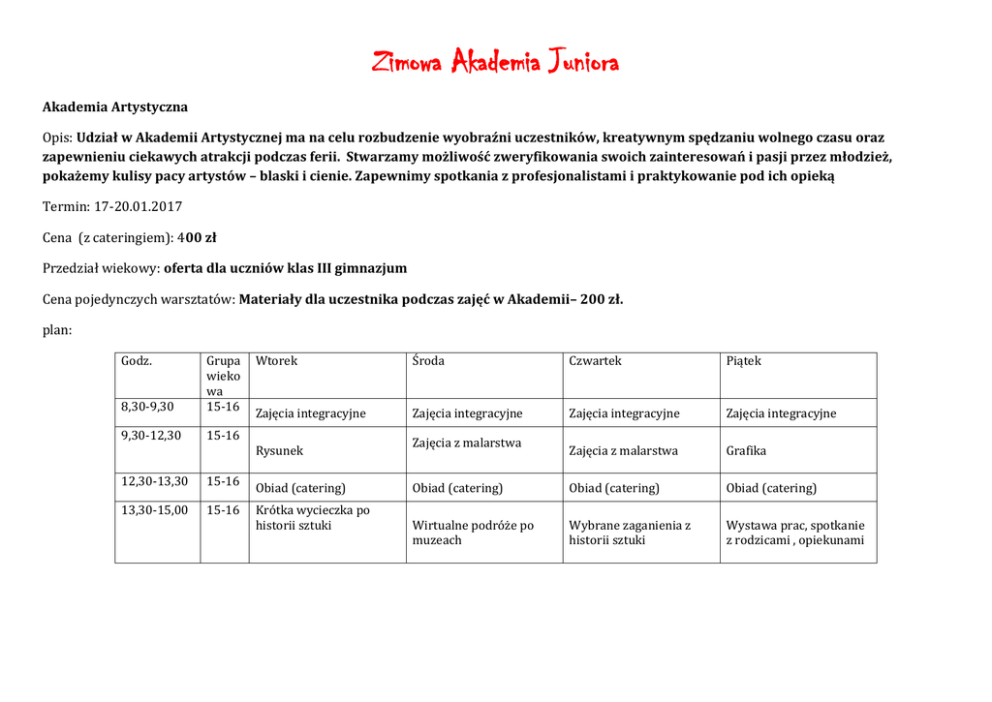 Zimowa Akademia Juniora

Akademia Artystyczna

Opis: Udział w Akademii Artystycznej ma na celu rozbudzenie wyobraźni uczestników, kreatywnym spędzaniu wolnego czasu oraz zapewnieniu ciekawych atrakcji podczas ferii. Stwarzamy możliwość zweryfikowania swoich zainteresowań i pasji przez młodzież, pokażemy kulisy pacy artystów – blaski i cienie. Zapewnimy spotkania z profesjonalistami i praktykowanie pod ich opieką

Termin: 17-20.01.2017

Cena (z cateringiem): 400 zł

Przedział wiekowy: oferta dla uczniów klas III gimnazjum

Cena pojedynczych warsztatów: Materiały dla uczestnika podczas zajęć w Akademii– 200 zł.

plan:

| Godz. | Grupa wiekowa | Wtorek | Środa | Czwartek | Piątek |
|---|---|---|---|---|---|
| 8,30-9,30 | 15-16 | Zajęcia integracyjne | Zajęcia integracyjne | Zajęcia integracyjne | Zajęcia integracyjne |
| 9,30-12,30 | 15-16 | Rysunek | Zajęcia z malarstwa | Zajęcia z malarstwa | Grafika |
| 12,30-13,30 | 15-16 | Obiad (catering) | Obiad (catering) | Obiad (catering) | Obiad (catering) |
| 13,30-15,00 | 15-16 | Krótka wycieczka po historii sztuki | Wirtualne podróże po muzeach | Wybrane zaganienia z historii sztuki | Wystawa prac, spotkanie z rodzicami , opiekunami |